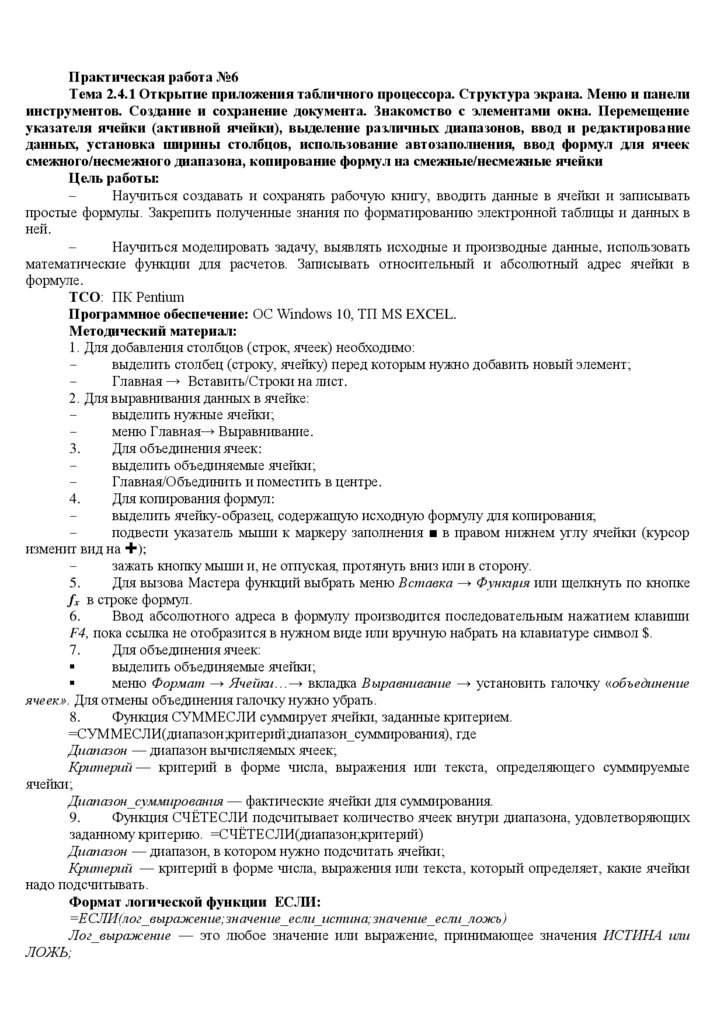 Практическая работа №6

Тема 2.4.1 Открытие приложения табличного процессора. Структура экрана. Меню и панели инструментов. Создание и сохранение документа. Знакомство с элементами окна. Перемещение указателя ячейки (активной ячейки), выделение различных диапазонов, ввод и редактирование данных, установка ширины столбцов, использование автозаполнения, ввод формул для ячеек смежного/несмежного диапазона, копирование формул на смежные/несмежные ячейки

Цель работы:

– Научиться создавать и сохранять рабочую книгу, вводить данные в ячейки и записывать простые формулы. Закрепить полученные знания по форматированию электронной таблицы и данных в ней.

– Научиться моделировать задачу, выявлять исходные и производные данные, использовать математические функции для расчетов. Записывать относительный и абсолютный адрес ячейки в формуле.

ТСО: ПК Pentium

Программное обеспечение: ОС Windows 10, ТП MS EXCEL.

Методический материал:

1. Для добавления столбцов (строк, ячеек) необходимо:
– выделить столбец (строку, ячейку) перед которым нужно добавить новый элемент;
– Главная → Вставить/Строки на лист.
2. Для выравнивания данных в ячейке:
– выделить нужные ячейки;
– меню Главная→ Выравнивание.
3. Для объединения ячеек:
– выделить объединяемые ячейки;
– Главная/Объединить и поместить в центре.
4. Для копирования формул:
– выделить ячейку-образец, содержащую исходную формулу для копирования;
– подвести указатель мыши к маркеру заполнения ■ в правом нижнем углу ячейки (курсор изменит вид на ✚);
– зажать кнопку мыши и, не отпуская, протянуть вниз или в сторону.
5. Для вызова Мастера функций выбрать меню Вставка → Функция или щелкнуть по кнопке $f_x$ в строке формул.
6. Ввод абсолютного адреса в формулу производится последовательным нажатием клавиши F4, пока ссылка не отобразится в нужном виде или вручную набрать на клавиатуре символ $.
7. Для объединения ячеек:
▪ выделить объединяемые ячейки;
▪ меню Формат → Ячейки…→ вкладка Выравнивание → установить галочку «объединение ячеек». Для отмены объединения галочку нужно убрать.
8. Функция СУММЕСЛИ суммирует ячейки, заданные критерием.
=СУММЕСЛИ(диапазон;критерий;диапазон_суммирования), где
Диапазон — диапазон вычисляемых ячеек;
Критерий — критерий в форме числа, выражения или текста, определяющего суммируемые ячейки;
Диапазон_суммирования — фактические ячейки для суммирования.
9. Функция СЧЁТЕСЛИ подсчитывает количество ячеек внутри диапазона, удовлетворяющих заданному критерию. =СЧЁТЕСЛИ(диапазон;критерий)
Диапазон — диапазон, в котором нужно подсчитать ячейки;
Критерий — критерий в форме числа, выражения или текста, который определяет, какие ячейки надо подсчитывать.

Формат логической функции ЕСЛИ:
=ЕСЛИ(лог_выражение;значение_если_истина;значение_если_ложь)
Лог_выражение — это любое значение или выражение, принимающее значения ИСТИНА или ЛОЖЬ;